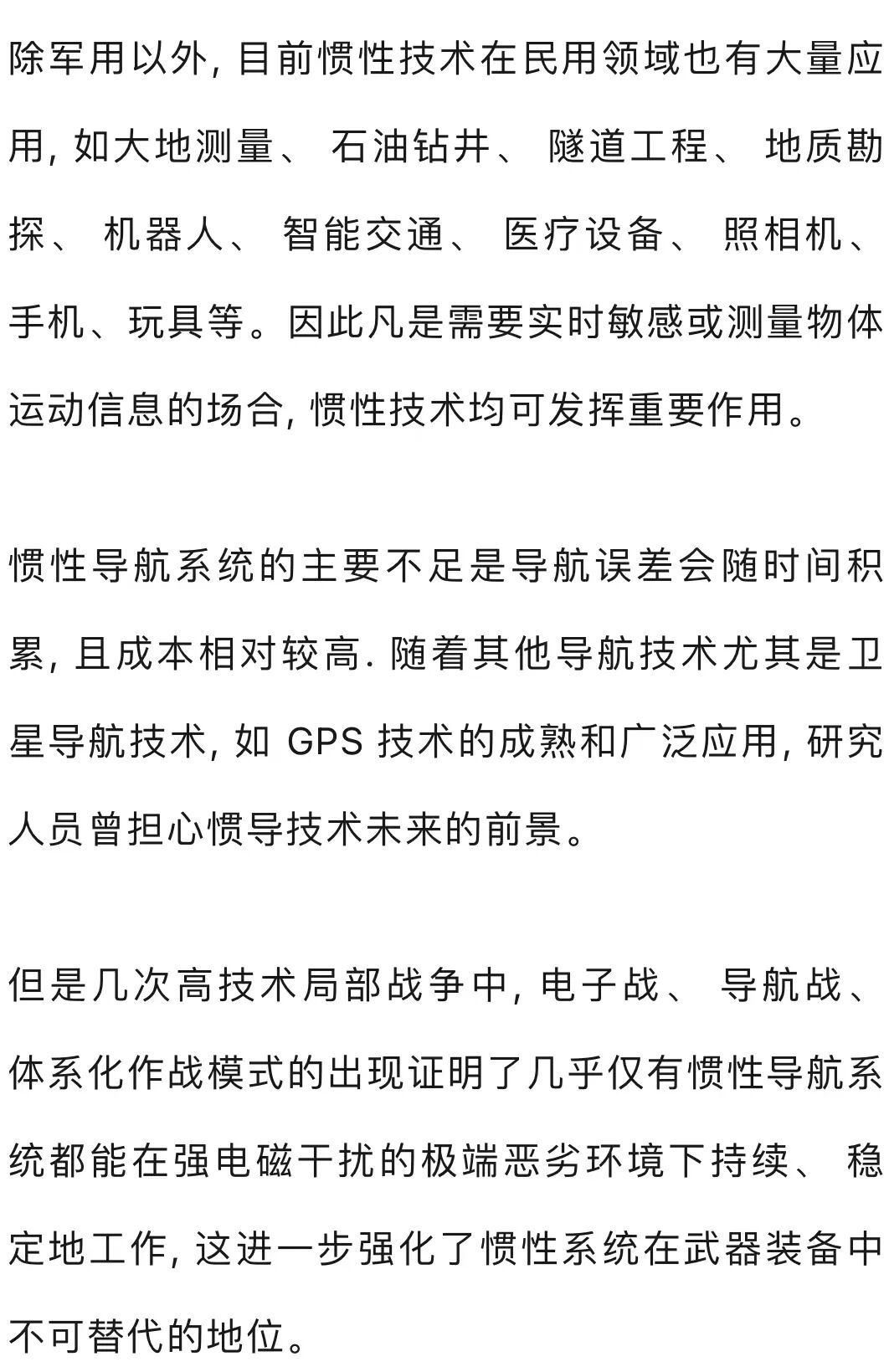 除军用以外, 目前惯性技术在民用领域也有大量应用, 如大地测量、 石油钻井、 隧道工程、 地质勘探、 机器人、 智能交通、 医疗设备、 照相机、手机、玩具等。因此凡是需要实时敏感或测量物体运动信息的场合, 惯性技术均可发挥重要作用。

惯性导航系统的主要不足是导航误差会随时间积累, 且成本相对较高. 随着其他导航技术尤其是卫星导航技术, 如 GPS 技术的成熟和广泛应用, 研究人员曾担心惯导技术未来的前景。

但是几次高技术局部战争中, 电子战、 导航战、体系化作战模式的出现证明了几乎仅有惯性导航系统都能在强电磁干扰的极端恶劣环境下持续、 稳定地工作, 这进一步强化了惯性系统在武器装备中不可替代的地位。